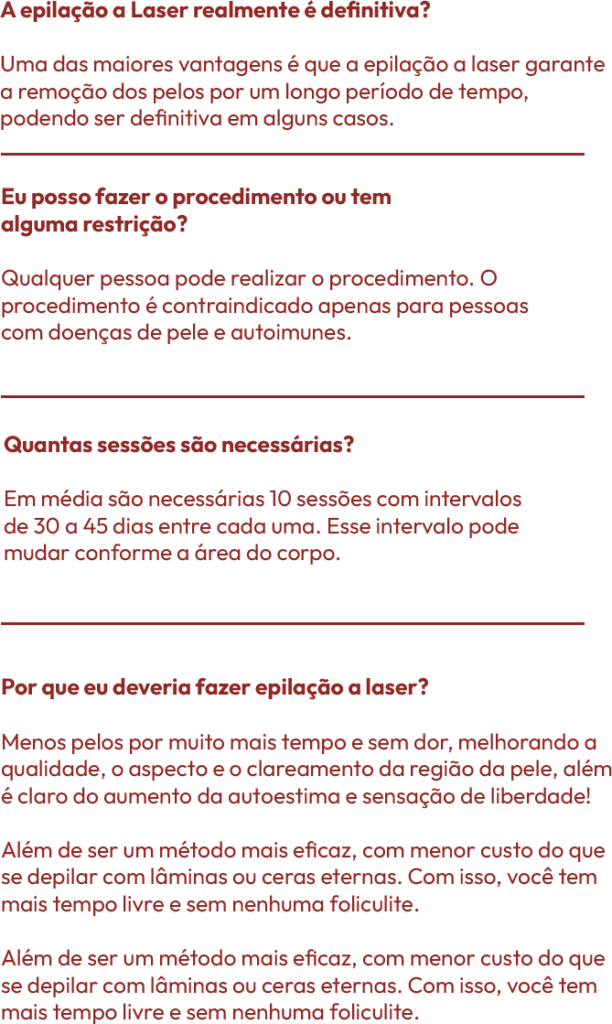 A epilação a Laser realmente é definitiva?

Uma das maiores vantagens é que a epilação a laser garante a remoção dos pelos por um longo período de tempo, podendo ser definitiva em alguns casos.

Eu posso fazer o procedimento ou tem alguma restrição?

Qualquer pessoa pode realizar o procedimento. O procedimento é contraindicado apenas para pessoas com doenças de pele e autoimunes.

Quantas sessões são necessárias?

Em média são necessárias 10 sessões com intervalos de 30 a 45 dias entre cada uma. Esse intervalo pode mudar conforme a área do corpo.

Por que eu deveria fazer epilação a laser?

Menos pelos por muito mais tempo e sem dor, melhorando a qualidade, o aspecto e o clareamento da região da pele, além é claro do aumento da autoestima e sensação de liberdade!

Além de ser um método mais eficaz, com menor custo do que se depilar com lâminas ou ceras eternas. Com isso, você tem mais tempo livre e sem nenhuma foliculite.

Além de ser um método mais eficaz, com menor custo do que se depilar com lâminas ou ceras eternas. Com isso, você tem mais tempo livre e sem nenhuma foliculite.